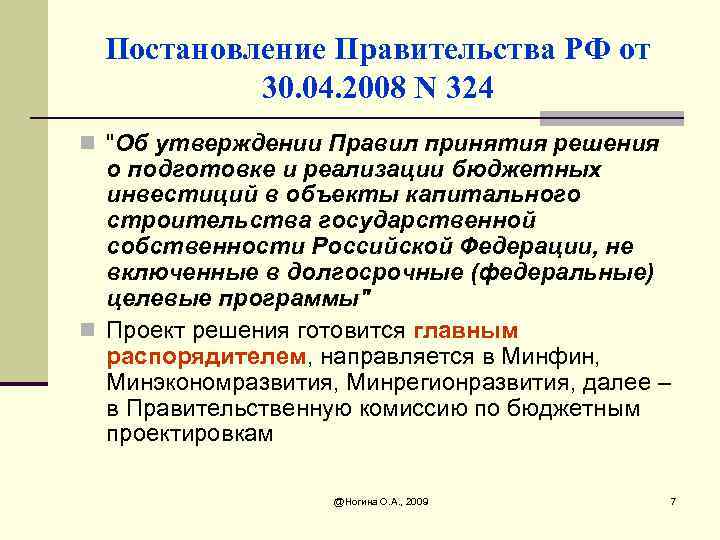 Постановление Правительства РФ от 30.04.2008 N 324

"Об утверждении Правил принятия решения о подготовке и реализации бюджетных инвестиций в объекты капитального строительства государственной собственности Российской Федерации, не включенные в долгосрочные (федеральные) целевые программы"

Проект решения готовится главным распорядителем, направляется в Минфин, Минэкономразвития, Минрегионразвития, далее – в Правительственную комиссию по бюджетным проектировкам

@Ногина О.А., 2009

7